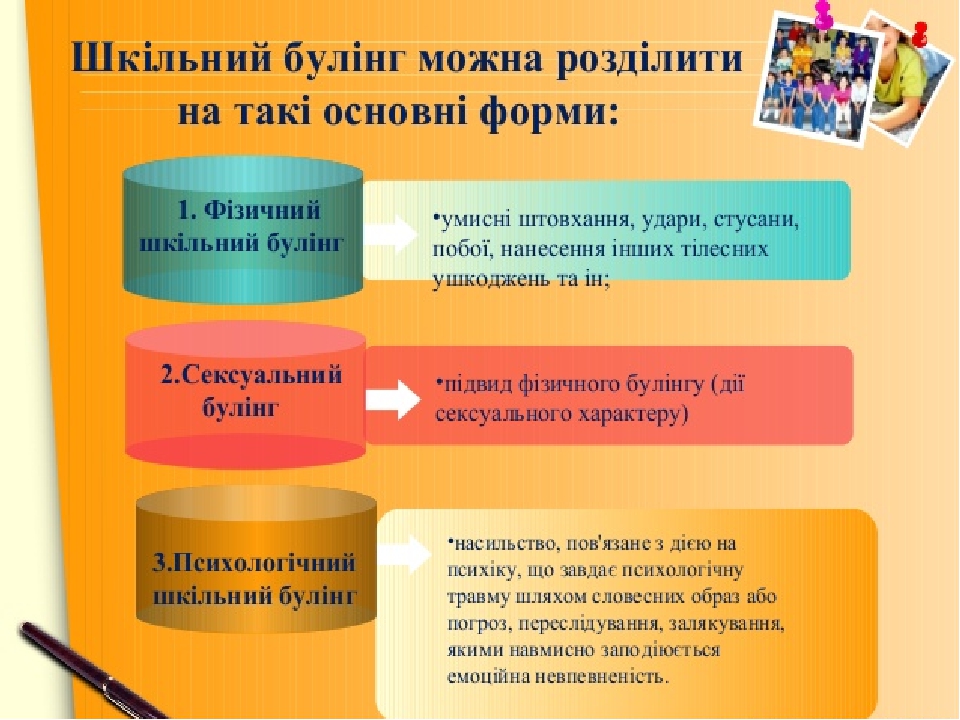 Шкільний булінг можна розділити на такі основні форми:

1. Фізичний шкільний булінг

•умисні штовхання, удари, стусани, побої, нанесення інших тілесних ушкоджень та ін;

2.Сексуальний булінг

•підвид фізичного булінгу (дії сексуального характеру)

3.Психологічний шкільний булінг

•насильство, пов'язане з дією на психіку, що завдає психологічну травму шляхом словесних образ або погроз, переслідування, залякування, якими навмисно заподіюється емоційна невпевненість.